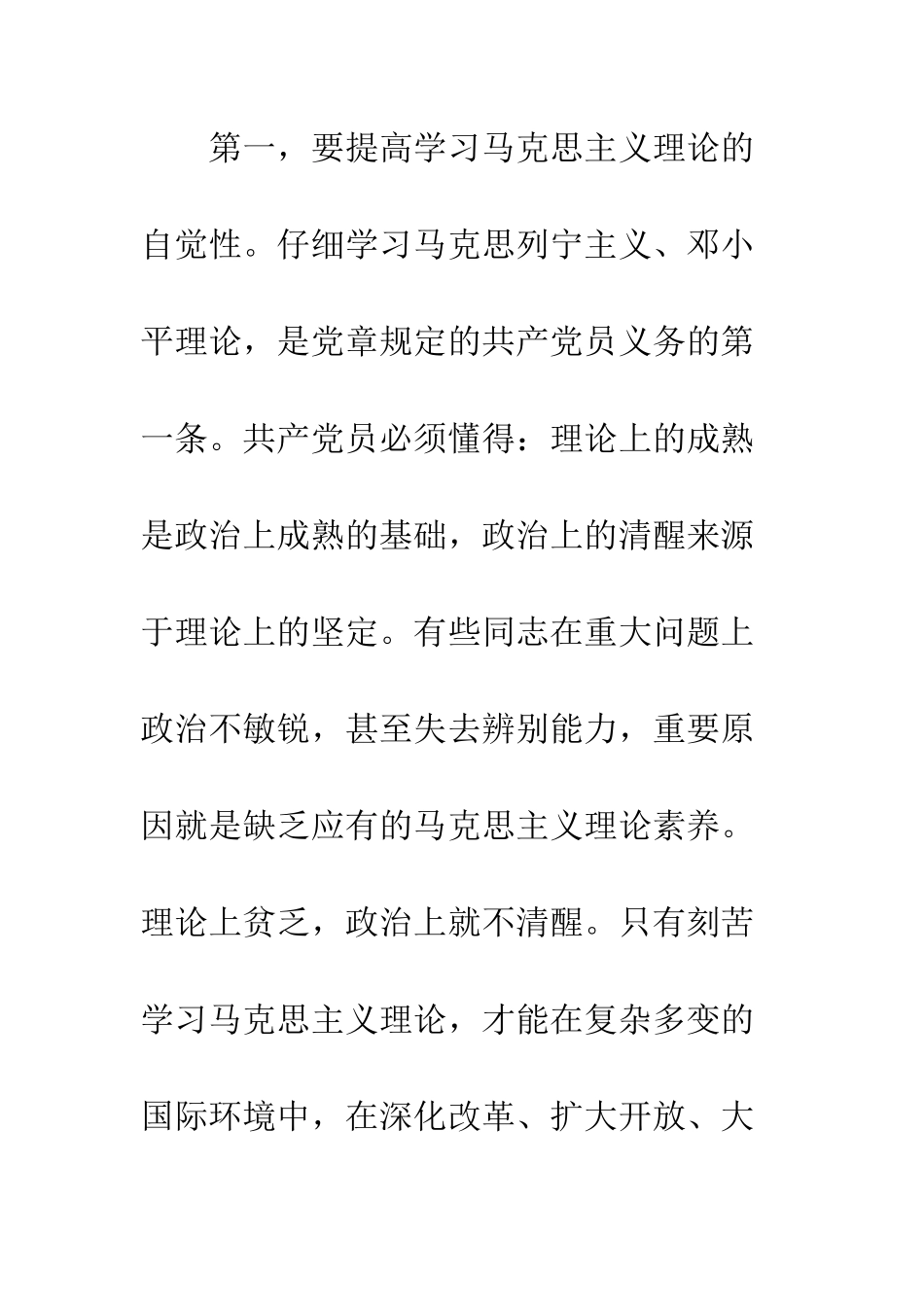 第一，要提高学习马克思主义理论的自觉性。仔细学习马克思列宁主义、邓小平理论，是党章规定的共产党员义务的第一条。共产党员必须懂得：理论上的成熟是政治上成熟的基础，政治上的清醒来源于理论上的坚定。有些同志在重大问题上政治不敏锐，甚至失去辨别能力，重要原因就是缺乏应有的马克思主义理论素养。理论上贫乏，政治上就不清醒。只有刻苦学习马克思主义理论，才能在复杂多变的国际环境中，在深化改革、扩大开放、大